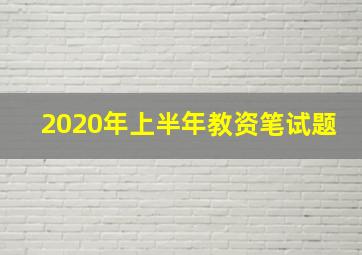 2020年上半年教资笔试题